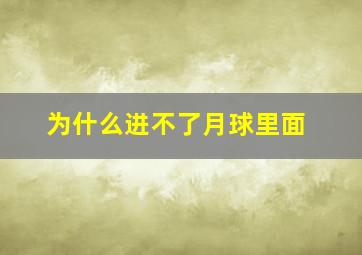 为什么进不了月球里面